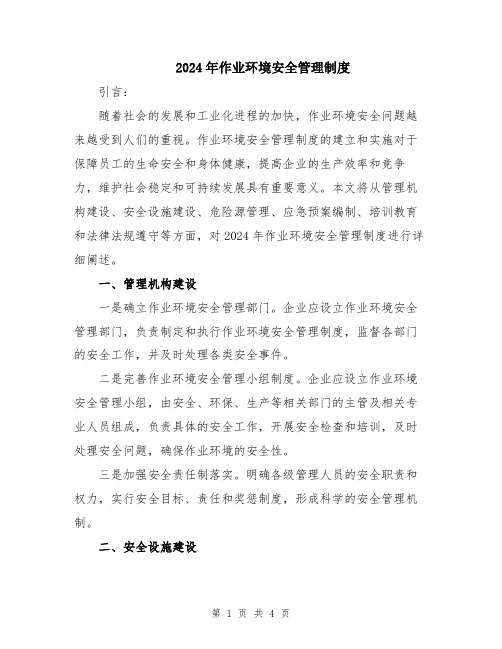 2024年作业环境安全管理制度

引言：

随着社会的发展和工业化进程的加快，作业环境安全问题越来越受到人们的重视。作业环境安全管理制度的建立和实施对于保障员工的生命安全和身体健康，提高企业的生产效率和竞争力，维护社会稳定和可持续发展具有重要意义。本文将从管理机构建设、安全设施建设、危险源管理、应急预案编制、培训教育和法律法规遵守等方面，对2024年作业环境安全管理制度进行详细阐述。

一、管理机构建设

一是确立作业环境安全管理部门。企业应设立作业环境安全管理部门，负责制定和执行作业环境安全管理制度，监督各部门的安全工作，并及时处理各类安全事件。

二是完善作业环境安全管理小组制度。企业应设立作业环境安全管理小组，由安全、环保、生产等相关部门的主管及相关专业人员组成，负责具体的安全工作，开展安全检查和培训，及时处理安全问题，确保作业环境的安全性。

三是加强安全责任制落实。明确各级管理人员的安全职责和权力，实行安全目标、责任和奖惩制度，形成科学的安全管理机制。

二、安全设施建设

第 1 页 共 4 页